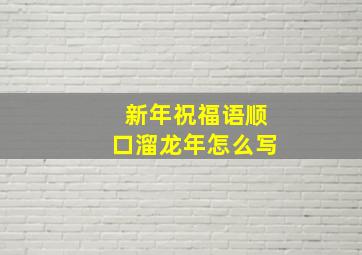 新年祝福语顺口溜龙年怎么写